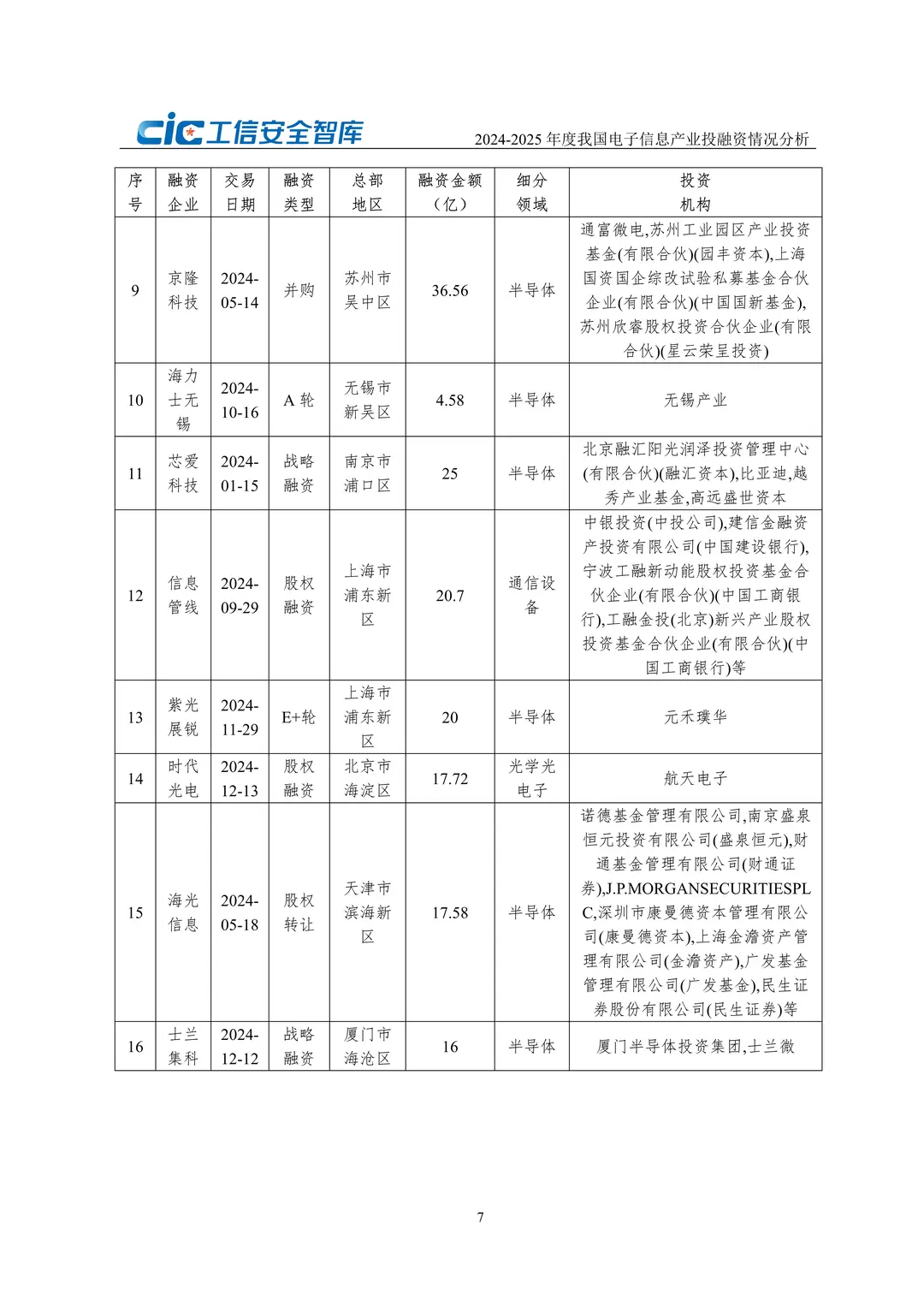 CIC工信安全智库

2024-2025 年度我国电子信息产业投融资情况分析

| 序号 | 融资企业 | 交易日期 | 融资类型 | 总部地区 | 融资金额（亿） | 细分领域 | 投资机构 |
|---|---|---|---|---|---|---|---|
| 9 | 京隆科技 | 2024-05-14 | 并购 | 苏州市吴中区 | 36.56 | 半导体 | 通富微电,苏州工业园区产业投资基金(有限合伙)(园丰资本),上海国资国企综改试验私募基金合伙企业(有限合伙)(中国国新基金),苏州欣睿股权投资合伙企业(有限合伙)(星云荣呈投资) |
| 10 | 海力士无锡 | 2024-10-16 | A 轮 | 无锡市新吴区 | 4.58 | 半导体 | 无锡产业 |
| 11 | 芯爱科技 | 2024-01-15 | 战略融资 | 南京市浦口区 | 25 | 半导体 | 北京融汇阳光润泽投资管理中心(有限合伙)(融汇资本),比亚迪,越秀产业基金,高远盛世资本 |
| 12 | 信息管线 | 2024-09-29 | 股权融资 | 上海市浦东新区 | 20.7 | 通信设备 | 中银投资(中投公司),建信金融资产投资有限公司(中国建设银行),宁波工融新动能股权投资基金合伙企业(有限合伙)(中国工商银行),工融金投(北京)新兴产业股权投资基金合伙企业(有限合伙)(中国工商银行)等 |
| 13 | 紫光展锐 | 2024-11-29 | E+轮 | 上海市浦东新区 | 20 | 半导体 | 元禾璞华 |
| 14 | 时代光电 | 2024-12-13 | 股权融资 | 北京市海淀区 | 17.72 | 光学光电子 | 航天电子 |
| 15 | 海光信息 | 2024-05-18 | 股权转让 | 天津市滨海新区 | 17.58 | 半导体 | 诺德基金管理有限公司,南京盛泉恒元投资有限公司(盛泉恒元),财通基金管理有限公司(财通证券),J.P.MORGANSECURITIESPLC,深圳市康曼德资本管理有限公司(康曼德资本),上海金澹资产管理有限公司(金澹资产),广发基金管理有限公司(广发基金),民生证券股份有限公司(民生证券)等 |
| 16 | 士兰集科 | 2024-12-12 | 战略融资 | 厦门市海沧区 | 16 | 半导体 | 厦门半导体投资集团,士兰微 |

7